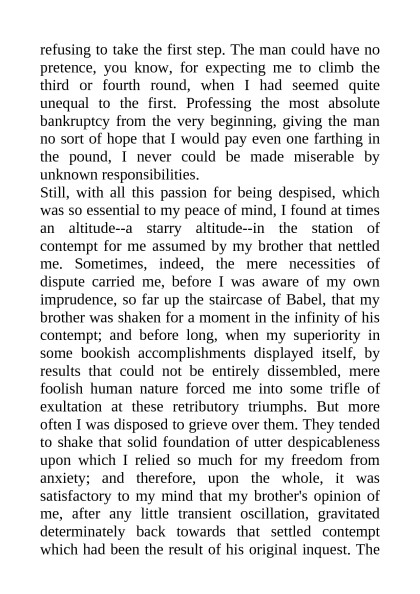 refusing to take the first step. The man could have no pretence, you know, for expecting me to climb the third or fourth round, when I had seemed quite unequal to the first. Professing the most absolute bankruptcy from the very beginning, giving the man no sort of hope that I would pay even one farthing in the pound, I never could be made miserable by unknown responsibilities.
Still, with all this passion for being despised, which was so essential to my peace of mind, I found at times an altitude--a starry altitude--in the station of contempt for me assumed by my brother that nettled me. Sometimes, indeed, the mere necessities of dispute carried me, before I was aware of my own imprudence, so far up the staircase of Babel, that my brother was shaken for a moment in the infinity of his contempt; and before long, when my superiority in some bookish accomplishments displayed itself, by results that could not be entirely dissembled, mere foolish human nature forced me into some trifle of exultation at these retributory triumphs. But more often I was disposed to grieve over them. They tended to shake that solid foundation of utter despicableness upon which I relied so much for my freedom from anxiety; and therefore, upon the whole, it was satisfactory to my mind that my brother's opinion of me, after any little transient oscillation, gravitated determinately back towards that settled contempt which had been the result of his original inquest. The